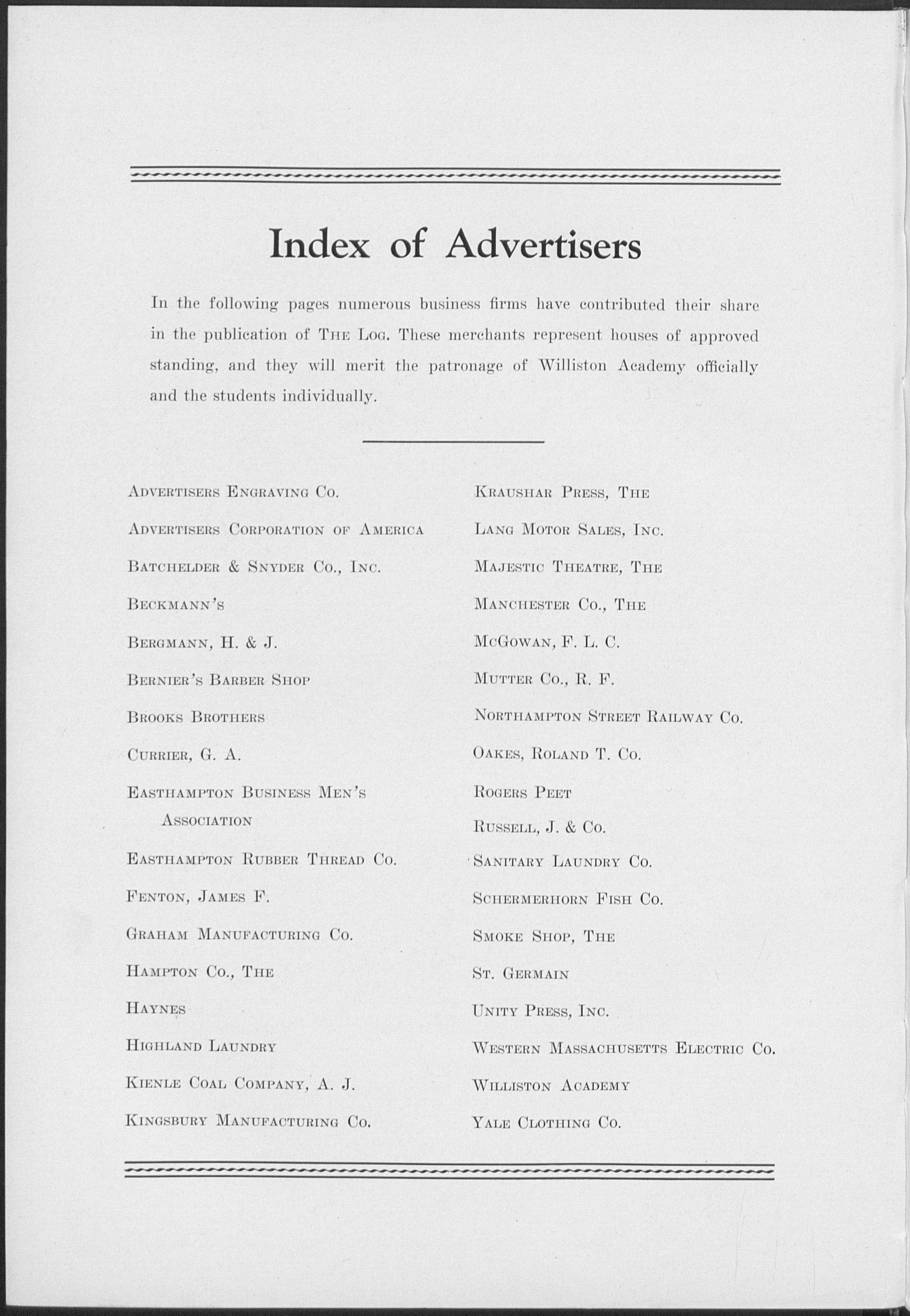 Index of Advertisers

In the following pages numerous business firms have contributed their share in the publication of The Log. These merchants represent houses of approved standing, and they will merit the patronage of Williston Academy officially and the students individually.

Advertisers Engraving Co.

Advertisers Corporation of America

Batchelder & Snyder Co., Inc.

Beckmann's

Bergmann, H. & J.

Bernier's Barber Shop

Brooks Brothers

Currier, G. A.

Easthampton Business Men's Association

Easthampton Rubber Thread Co.

Fenton, James F.

Graham Manufacturing Co.

Hampton Co., The

Haynes

Highland Laundry

Kienle Coal Company, A. J.

Kingsbury Manufacturing Co.

Kraushar Press, The

Lang Motor Sales, Inc.

Majestic Theatre, The

Manchester Co., The

McGowan, F. L. C.

Mutter Co., R. F.

Northampton Street Railway Co.

Oakes, Roland T. Co.

Rogers Peet

Russell, J. & Co.

Sanitary Laundry Co.

Schermerhorn Fish Co.

Smoke Shop, The

St. Germain

Unity Press, Inc.

Western Massachusetts Electric Co.

Williston Academy

Yale Clothing Co.